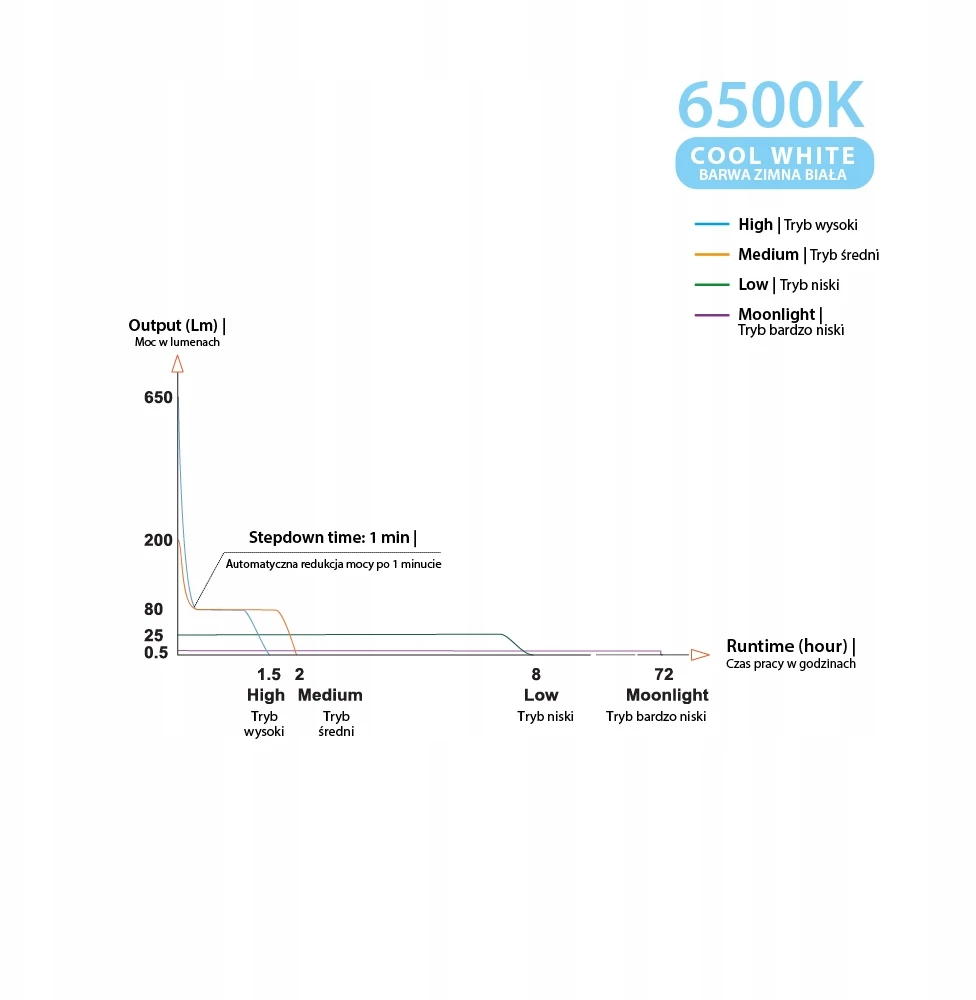 6500K
COOL WHITE
BARWA ZIMNA BIAŁA

High | Tryb wysoki
Medium | Tryb średni
Low | Tryb niski
Moonlight | Tryb bardzo niski

Output (Lm) | Moc w lumenach

650
200
80
25
0.5

Stepdown time: 1 min |
Automatyczna redukcja mocy po 1 minucie

Runtime (hour) | Czas pracy w godzinach

1.5 High Tryb wysoki
2 Medium Tryb średni
8 Low Tryb niski
72 Moonlight Tryb bardzo niski